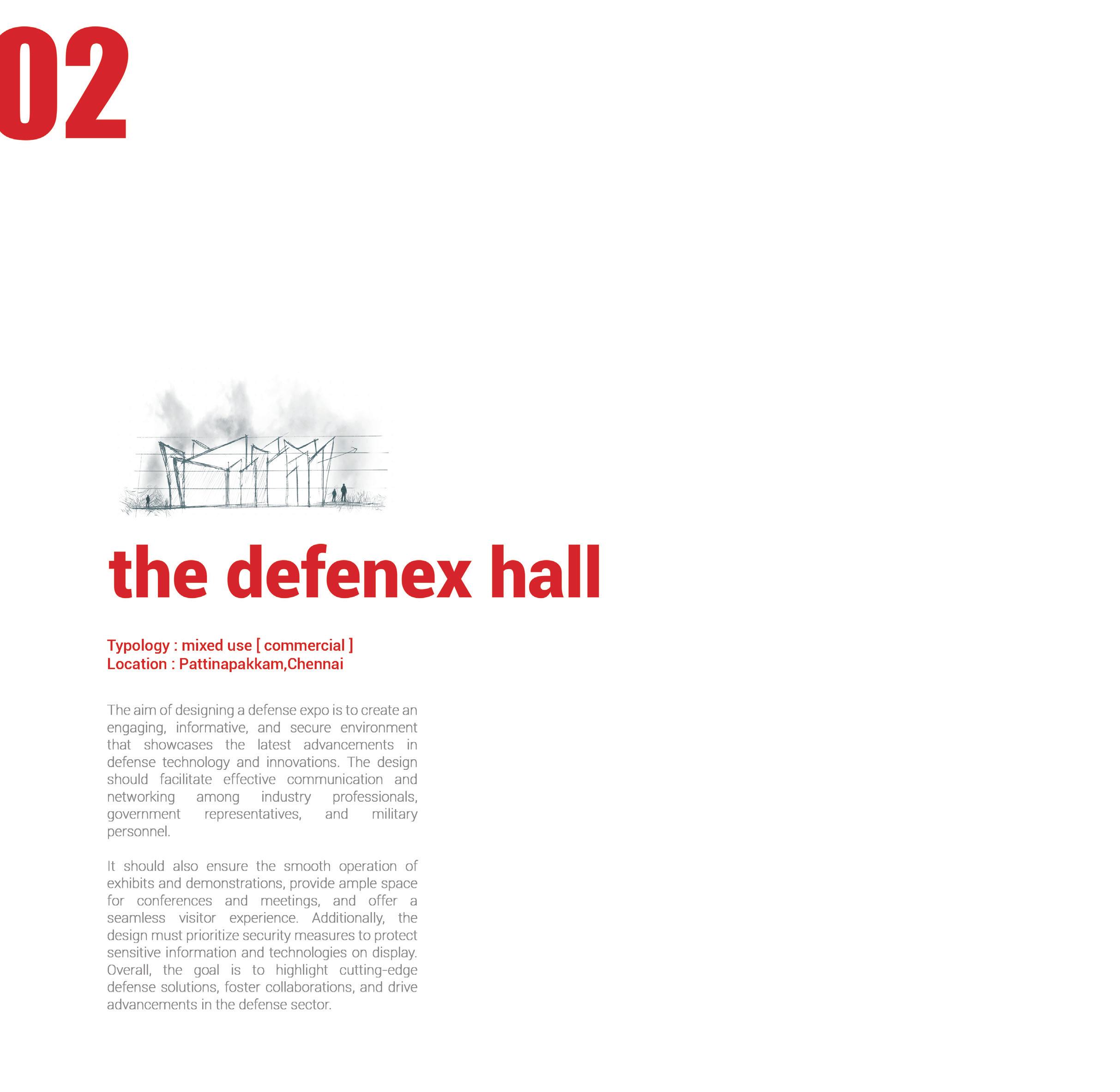 02

the defenex hall

Typology : mixed use [ commercial ]
Location : Pattinapakkam,Chennai

The aim of designing a defense expo is to create an engaging, informative, and secure environment that showcases the latest advancements in defense technology and innovations. The design should facilitate effective communication and networking among industry professionals, government representatives, and military personnel.

It should also ensure the smooth operation of exhibits and demonstrations, provide ample space for conferences and meetings, and offer a seamless visitor experience. Additionally, the design must prioritize security measures to protect sensitive information and technologies on display. Overall, the goal is to highlight cutting-edge defense solutions, foster collaborations, and drive advancements in the defense sector.